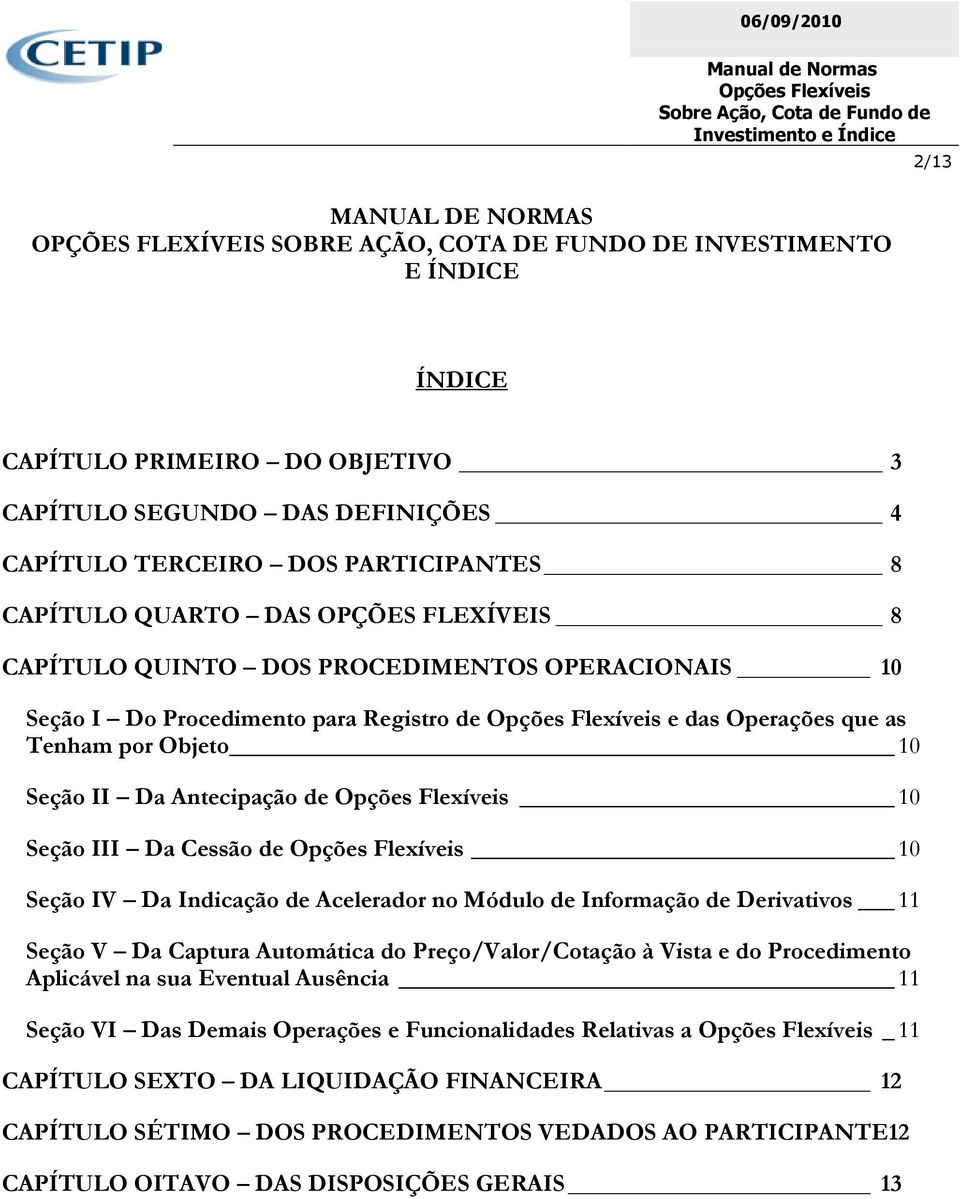 CETIP

06/09/2010

Manual de Normas
Opções Flexíveis
Sobre Ação, Cota de Fundo de Investimento e Índice

2/13

MANUAL DE NORMAS
OPÇÕES FLEXÍVEIS SOBRE AÇÃO, COTA DE FUNDO DE INVESTIMENTO E ÍNDICE

ÍNDICE

CAPÍTULO PRIMEIRO – DO OBJETIVO 3

CAPÍTULO SEGUNDO – DAS DEFINIÇÕES 4

CAPÍTULO TERCEIRO – DOS PARTICIPANTES 8

CAPÍTULO QUARTO – DAS OPÇÕES FLEXÍVEIS 8

CAPÍTULO QUINTO – DOS PROCEDIMENTOS OPERACIONAIS 10

Seção I – Do Procedimento para Registro de Opções Flexíveis e das Operações que as Tenham por Objeto 10

Seção II – Da Antecipação de Opções Flexíveis 10

Seção III – Da Cessão de Opções Flexíveis 10

Seção IV – Da Indicação de Acelerador no Módulo de Informação de Derivativos 11

Seção V – Da Captura Automática do Preço/Valor/Cotação à Vista e do Procedimento Aplicável na sua Eventual Ausência 11

Seção VI – Das Demais Operações e Funcionalidades Relativas a Opções Flexíveis 11

CAPÍTULO SEXTO – DA LIQUIDAÇÃO FINANCEIRA 12

CAPÍTULO SÉTIMO – DOS PROCEDIMENTOS VEDADOS AO PARTICIPANTE12

CAPÍTULO OITAVO – DAS DISPOSIÇÕES GERAIS 13